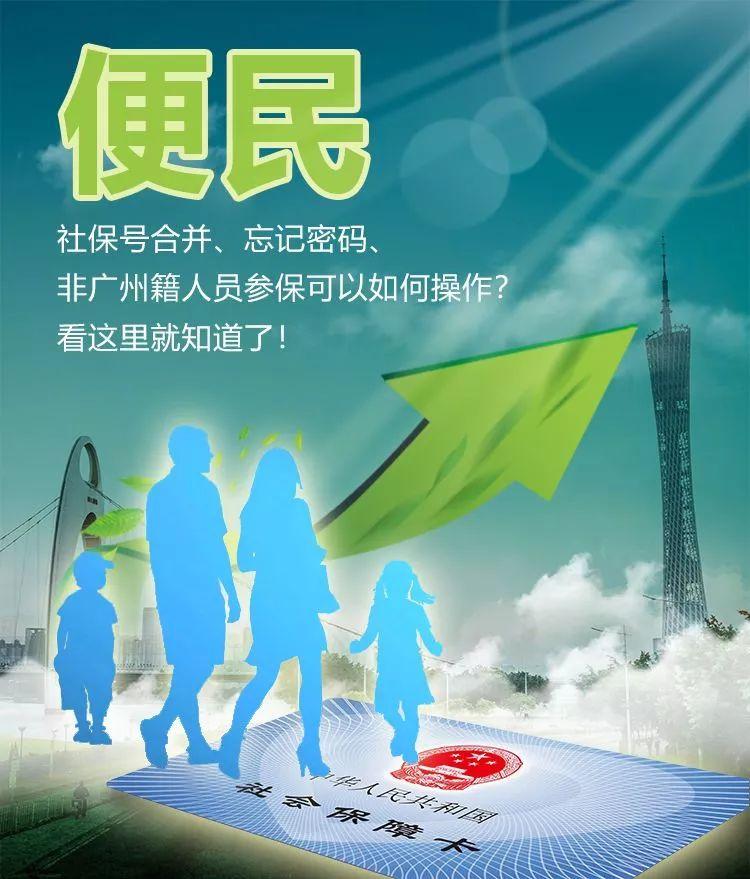 便民

社保号合并、忘记密码、
非广州籍人员参保可以如何操作？
看这里就知道了！

中华人民共和国
社会保障卡